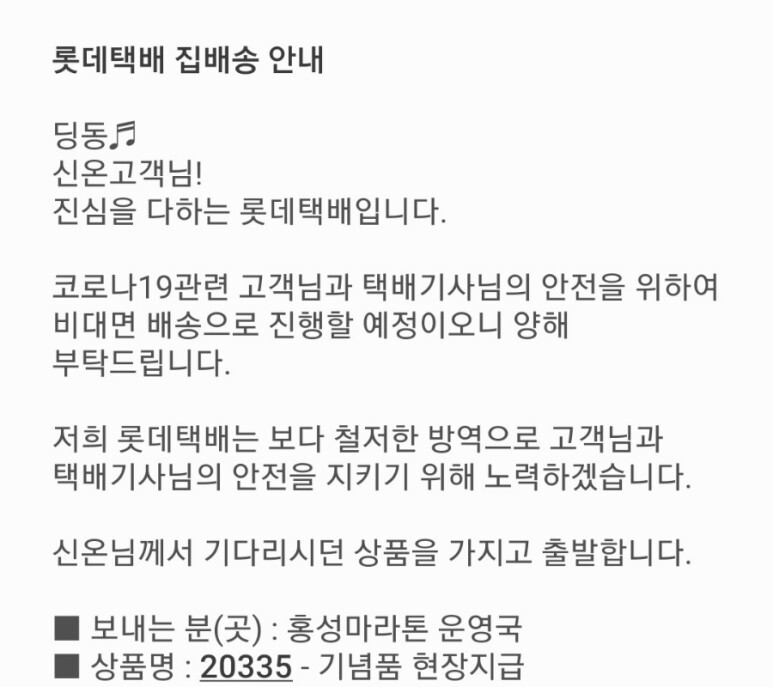 롯데택배 집배송 안내

딩동♬
신온고객님!
진심을 다하는 롯데택배입니다.

코로나19관련 고객님과 택배기사님의 안전을 위하여 비대면 배송으로 진행할 예정이오니 양해 부탁드립니다.

저희 롯데택배는 보다 철저한 방역으로 고객님과 택배기사님의 안전을 지키기 위해 노력하겠습니다.

신온님께서 기다리시던 상품을 가지고 출발합니다.

■ 보내는 분(곳) : 홍성마라톤 운영국
■ 상품명 : 20335 - 기념품 현장지급